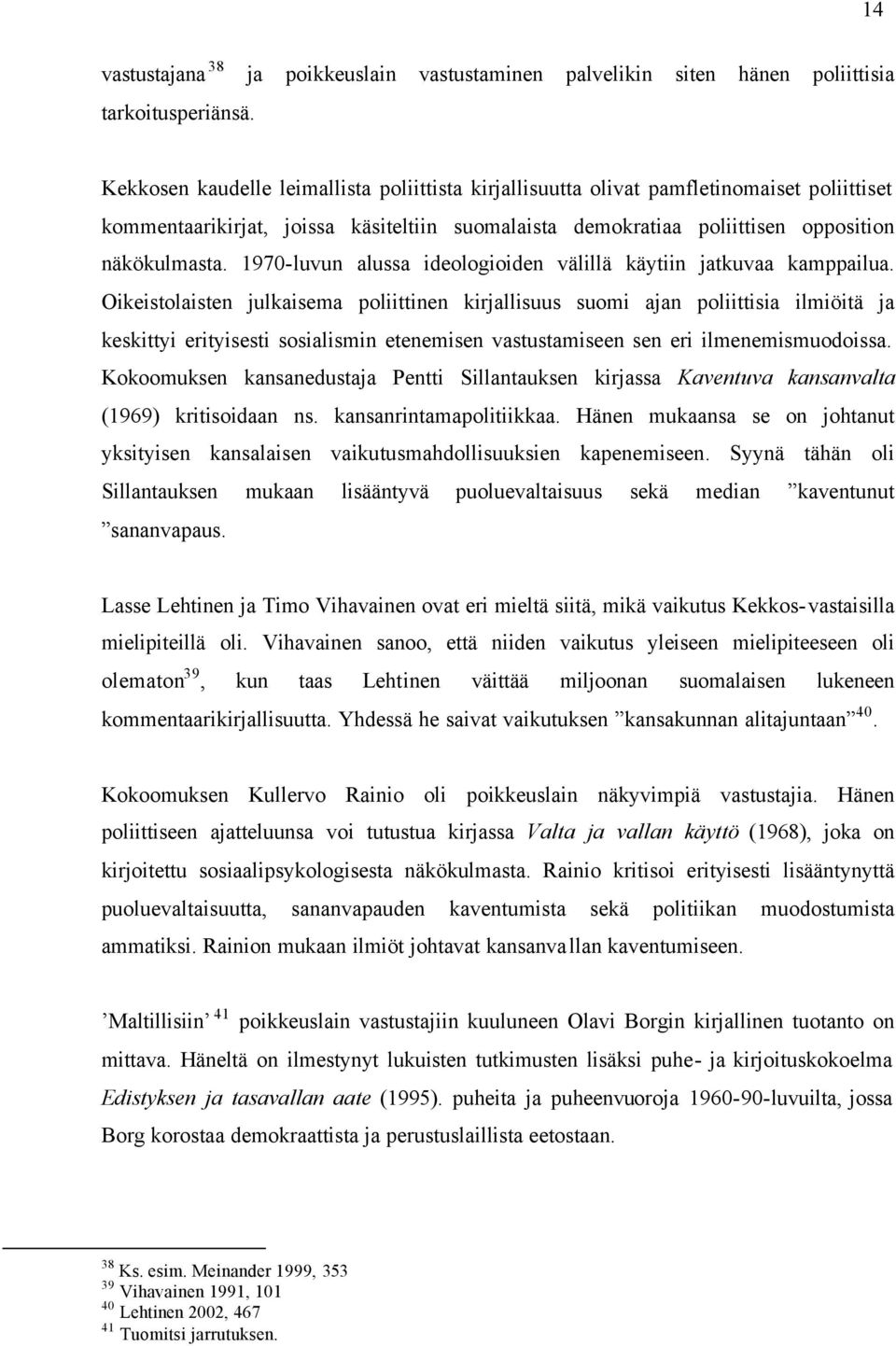 14

vastustajana $^{38}$ ja poikkeuslain vastustaminen palvelikin siten hänen poliittisia tarkoitusperiänsä.

Kekkosen kaudelle leimallista poliittista kirjallisuutta olivat pamfletinomaiset poliittiset kommentaarikirjat, joissa käsiteltiin suomalaista demokratiaa poliittisen opposition näkökulmasta. 1970-luvun alussa ideologioiden välillä käytiin jatkuvaa kamppailua. Oikeistolaisten julkaisema poliittinen kirjallisuus suomi ajan poliittisia ilmiöitä ja keskittyi erityisesti sosialismin etenemisen vastustamiseen sen eri ilmenemismuodoissa. Kokoomuksen kansanedustaja Pentti Sillantauksen kirjassa Kaventuva kansanvalta (1969) kritisoidaan ns. kansanrintamapolitiikkaa. Hänen mukaansa se on johtanut yksityisen kansalaisen vaikutusmahdollisuuksien kapenemiseen. Syynä tähän oli Sillantauksen mukaan lisääntyvä puoluevaltaisuus sekä median ”kaventunut ”sananvapaus.

Lasse Lehtinen ja Timo Vihavainen ovat eri mieltä siitä, mikä vaikutus Kekkos-vastaisilla mielipiteillä oli. Vihavainen sanoo, että niiden vaikutus yleiseen mielipiteeseen oli olematon$^{39}$, kun taas Lehtinen väittää miljoonan suomalaisen lukeneen kommentaarikirjallisuutta. Yhdessä he saivat vaikutuksen ”kansakunnan alitajuntaan”$^{40}$.

Kokoomuksen Kullervo Rainio oli poikkeuslain näkyvimpiä vastustajia. Hänen poliittiseen ajatteluunsa voi tutustua kirjassa Valta ja vallan käyttö (1968), joka on kirjoitettu sosiaalipsykologisesta näkökulmasta. Rainio kritisoi erityisesti lisääntynyttä puoluevaltaisuutta, sananvapauden kaventumista sekä politiikan muodostumista ammatiksi. Rainion mukaan ilmiöt johtavat kansanvallan kaventumiseen.

’Maltillisiin’ $^{41}$ poikkeuslain vastustajiin kuuluneen Olavi Borgin kirjallinen tuotanto on mittava. Häneltä on ilmestynyt lukuisten tutkimusten lisäksi puhe- ja kirjoituskokoelma Edistyksen ja tasavallan aate (1995). puheita ja puheenvuoroja 1960-90-luvuilta, jossa Borg korostaa demokraattista ja perustuslaillista eetostaan.

$^{38}$ Ks. esim. Meinander 1999, 353
$^{39}$ Vihavainen 1991, 101
$^{40}$ Lehtinen 2002, 467
$^{41}$ Tuomitsi jarrutuksen.